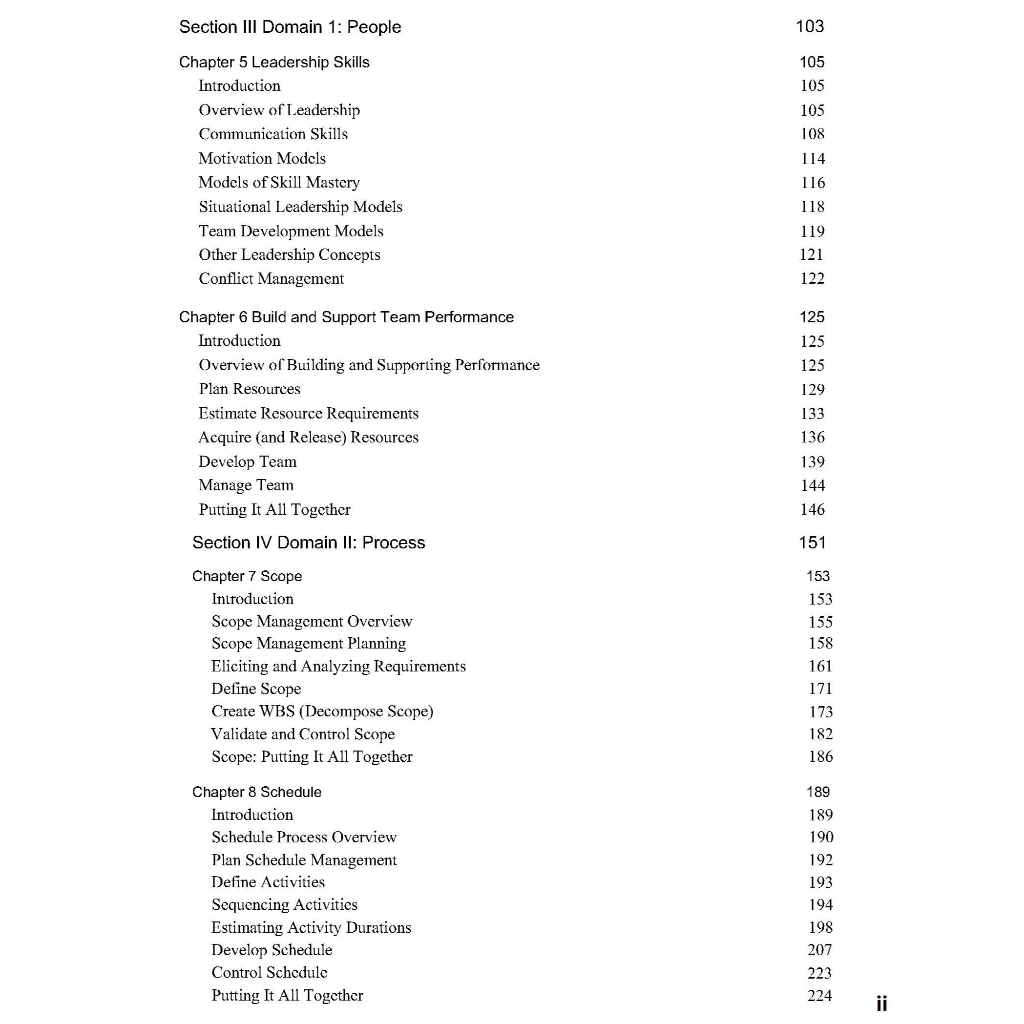 Section III Domain 1: People 103

Chapter 5 Leadership Skills 105
Introduction 105
Overview of Leadership 105
Communication Skills 108
Motivation Models 114
Models of Skill Mastery 116
Situational Leadership Models 118
Team Development Models 119
Other Leadership Concepts 121
Conflict Management 122

Chapter 6 Build and Support Team Performance 125
Introduction 125
Overview of Building and Supporting Performance 125
Plan Resources 129
Estimate Resource Requirements 133
Acquire (and Release) Resources 136
Develop Team 139
Manage Team 144
Putting It All Together 146

Section IV Domain II: Process 151

Chapter 7 Scope 153
Introduction 153
Scope Management Overview 155
Scope Management Planning 158
Eliciting and Analyzing Requirements 161
Define Scope 171
Create WBS (Decompose Scope) 173
Validate and Control Scope 182
Scope: Putting It All Together 186

Chapter 8 Schedule 189
Introduction 189
Schedule Process Overview 190
Plan Schedule Management 192
Define Activities 193
Sequencing Activities 194
Estimating Activity Durations 198
Develop Schedule 207
Control Schedule 223
Putting It All Together 224

ii